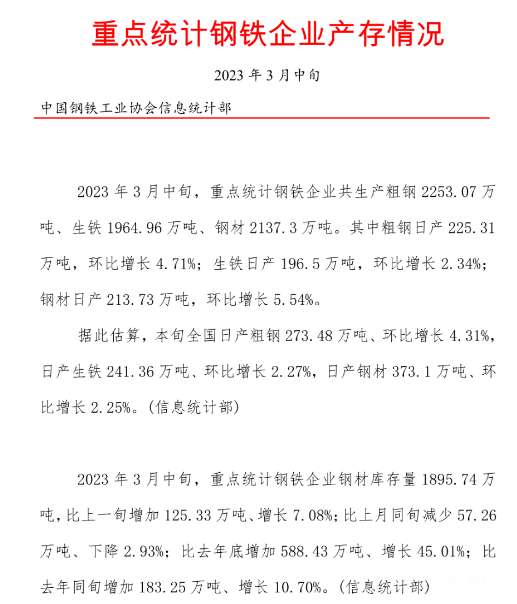 重点统计钢铁企业产存情况

2023 年 3 月中旬

中国钢铁工业协会信息统计部

2023 年 3 月中旬，重点统计钢铁企业共生产粗钢 2253.07 万吨、生铁 1964.96 万吨、钢材 2137.3 万吨。其中粗钢日产 225.31 万吨，环比增长 4.71%；生铁日产 196.5 万吨，环比增长 2.34%；钢材日产 213.73 万吨，环比增长 5.54%。

据此估算，本旬全国日产粗钢 273.48 万吨、环比增长 4.31%，日产生铁 241.36 万吨、环比增长 2.27%，日产钢材 373.1 万吨、环比增长 2.25%。(信息统计部)

2023 年 3 月中旬，重点统计钢铁企业钢材库存量 1895.74 万吨，比上一旬增加 125.33 万吨、增长 7.08%；比上月同旬减少 57.26 万吨、下降 2.93%；比去年底增加 588.43 万吨、增长 45.01%；比去年同旬增加 183.25 万吨、增长 10.70%。(信息统计部)